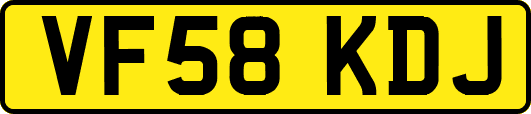 VF58 KDJ